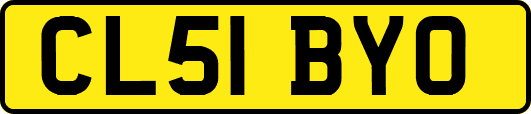 CL51 BYO